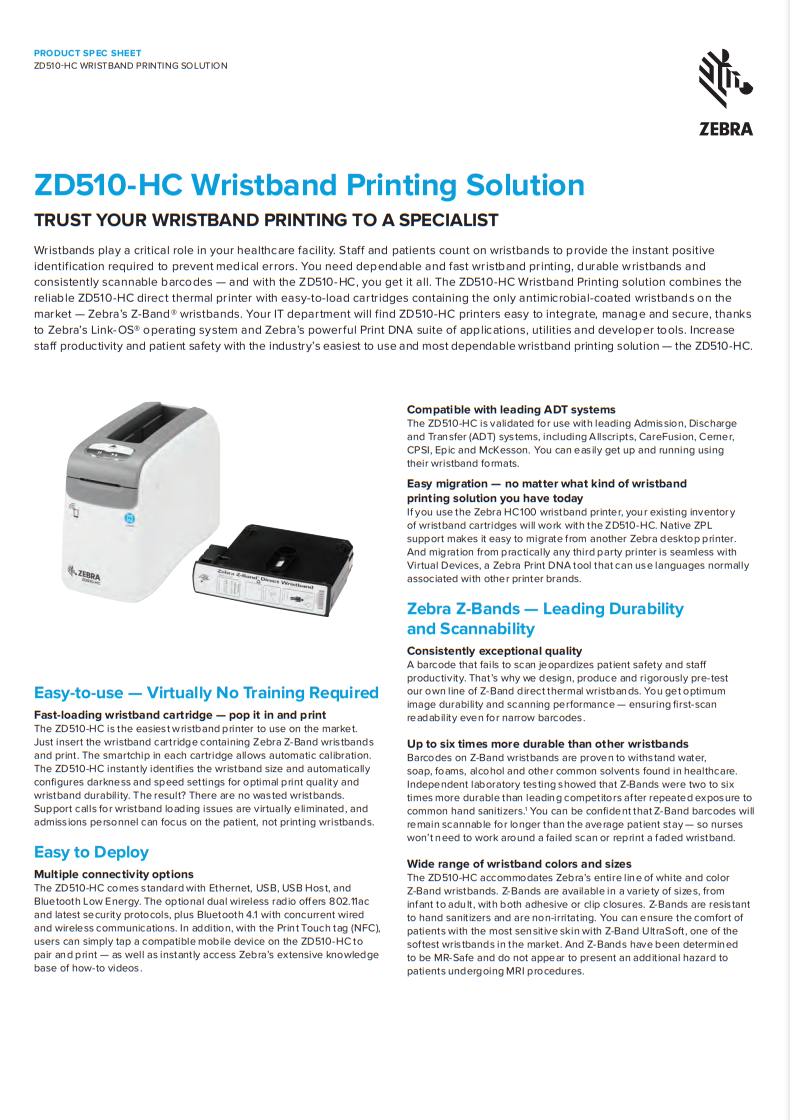 PRODUCT SPEC SHEET
ZD510-HC WRISTBAND PRINTING SOLUTION

ZEBRA

ZD510-HC Wristband Printing Solution

TRUST YOUR WRISTBAND PRINTING TO A SPECIALIST

Wristbands play a critical role in your healthcare facility. Staff and patients count on wristbands to provide the instant positive identification required to prevent medical errors. You need dependable and fast wristband printing, durable wristbands and consistently scannable barcodes — and with the ZD510-HC, you get it all. The ZD510-HC Wristband Printing solution combines the reliable ZD510-HC direct thermal printer with easy-to-load cartridges containing the only antimicrobial-coated wristbands on the market — Zebra's Z-Band® wristbands. Your IT department will find ZD510-HC printers easy to integrate, manage and secure, thanks to Zebra's Link-OS® operating system and Zebra's powerful Print DNA suite of applications, utilities and developer tools. Increase staff productivity and patient safety with the industry's easiest to use and most dependable wristband printing solution — the ZD510-HC.

ZEBRA
ZD510-HC
Zebra Z-Band® Direct Wristband

Easy-to-use — Virtually No Training Required

Fast-loading wristband cartridge — pop it in and print
The ZD510-HC is the easiest wristband printer to use on the market. Just insert the wristband cartridge containing Zebra Z-Band wristbands and print. The smartchip in each cartridge allows automatic calibration. The ZD510-HC instantly identifies the wristband size and automatically configures darkness and speed settings for optimal print quality and wristband durability. The result? There are no wasted wristbands. Support calls for wristband loading issues are virtually eliminated, and admissions personnel can focus on the patient, not printing wristbands.

Easy to Deploy

Multiple connectivity options
The ZD510-HC comes standard with Ethernet, USB, USB Host, and Bluetooth Low Energy. The optional dual wireless radio offers 802.11ac and latest security protocols, plus Bluetooth 4.1 with concurrent wired and wireless communications. In addition, with the Print Touch tag (NFC), users can simply tap a compatible mobile device on the ZD510-HC to pair and print — as well as instantly access Zebra's extensive knowledge base of how-to videos.

Compatible with leading ADT systems
The ZD510-HC is validated for use with leading Admission, Discharge and Transfer (ADT) systems, including Allscripts, CareFusion, Cerner, CPSI, Epic and McKesson. You can easily get up and running using their wristband formats.

Easy migration — no matter what kind of wristband printing solution you have today
If you use the Zebra HC100 wristband printer, your existing inventory of wristband cartridges will work with the ZD510-HC. Native ZPL support makes it easy to migrate from another Zebra desktop printer. And migration from practically any third party printer is seamless with Virtual Devices, a Zebra Print DNA tool that can use languages normally associated with other printer brands.

Zebra Z-Bands — Leading Durability and Scannability

Consistently exceptional quality
A barcode that fails to scan jeopardizes patient safety and staff productivity. That's why we design, produce and rigorously pre-test our own line of Z-Band direct thermal wristbands. You get optimum image durability and scanning performance — ensuring first-scan readability even for narrow barcodes.

Up to six times more durable than other wristbands
Barcodes on Z-Band wristbands are proven to withstand water, soap, foams, alcohol and other common solvents found in healthcare. Independent laboratory testing showed that Z-Bands were two to six times more durable than leading competitors after repeated exposure to common hand sanitizers.¹ You can be confident that Z-Band barcodes will remain scannable for longer than the average patient stay — so nurses won't need to work around a failed scan or reprint a faded wristband.

Wide range of wristband colors and sizes
The ZD510-HC accommodates Zebra's entire line of white and color Z-Band wristbands. Z-Bands are available in a variety of sizes, from infant to adult, with both adhesive or clip closures. Z-Bands are resistant to hand sanitizers and are non-irritating. You can ensure the comfort of patients with the most sensitive skin with Z-Band UltraSoft, one of the softest wristbands in the market. And Z-Bands have been determined to be MR-Safe and do not appear to present an additional hazard to patients undergoing MRI procedures.